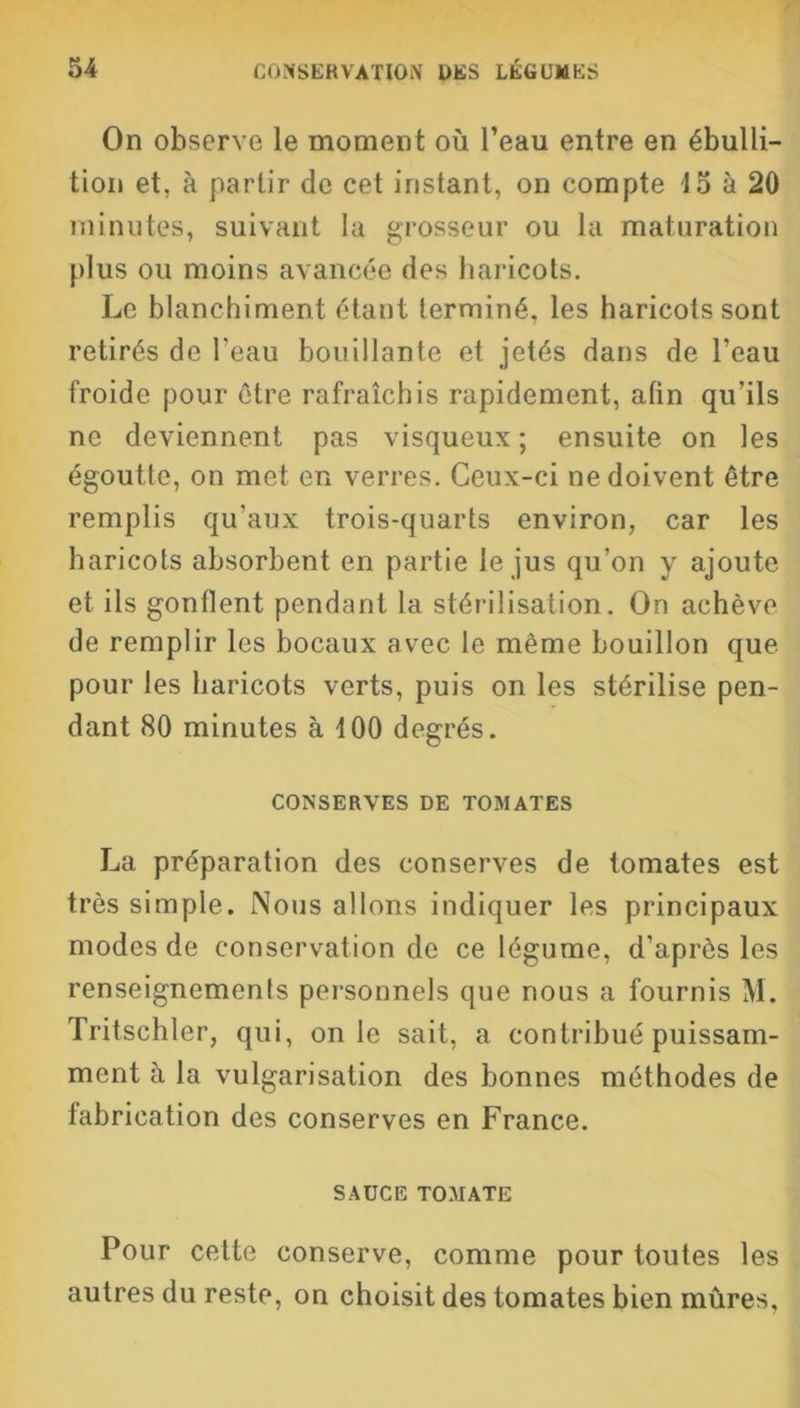 54 CONSERVATION DES LÉGUMES

On observe le moment où l'eau entre en ébullition et, à partir de cet instant, on compte 15 à 20 minutes, suivant la grosseur ou la maturation plus ou moins avancée des haricots.

Le blanchiment étant terminé, les haricots sont retirés de l'eau bouillante et jetés dans de l'eau froide pour être rafraîchis rapidement, afin qu'ils ne deviennent pas visqueux; ensuite on les égoutte, on met en verres. Ceux-ci ne doivent être remplis qu'aux trois-quarts environ, car les haricots absorbent en partie le jus qu'on y ajoute et ils gonflent pendant la stérilisation. On achève de remplir les bocaux avec le même bouillon que pour les haricots verts, puis on les stérilise pendant 80 minutes à 100 degrés.

CONSERVES DE TOMATES

La préparation des conserves de tomates est très simple. Nous allons indiquer les principaux modes de conservation de ce légume, d'après les renseignements personnels que nous a fournis M. Tritschler, qui, on le sait, a contribué puissamment à la vulgarisation des bonnes méthodes de fabrication des conserves en France.

SAUCE TOMATE

Pour cette conserve, comme pour toutes les autres du reste, on choisit des tomates bien mûres,